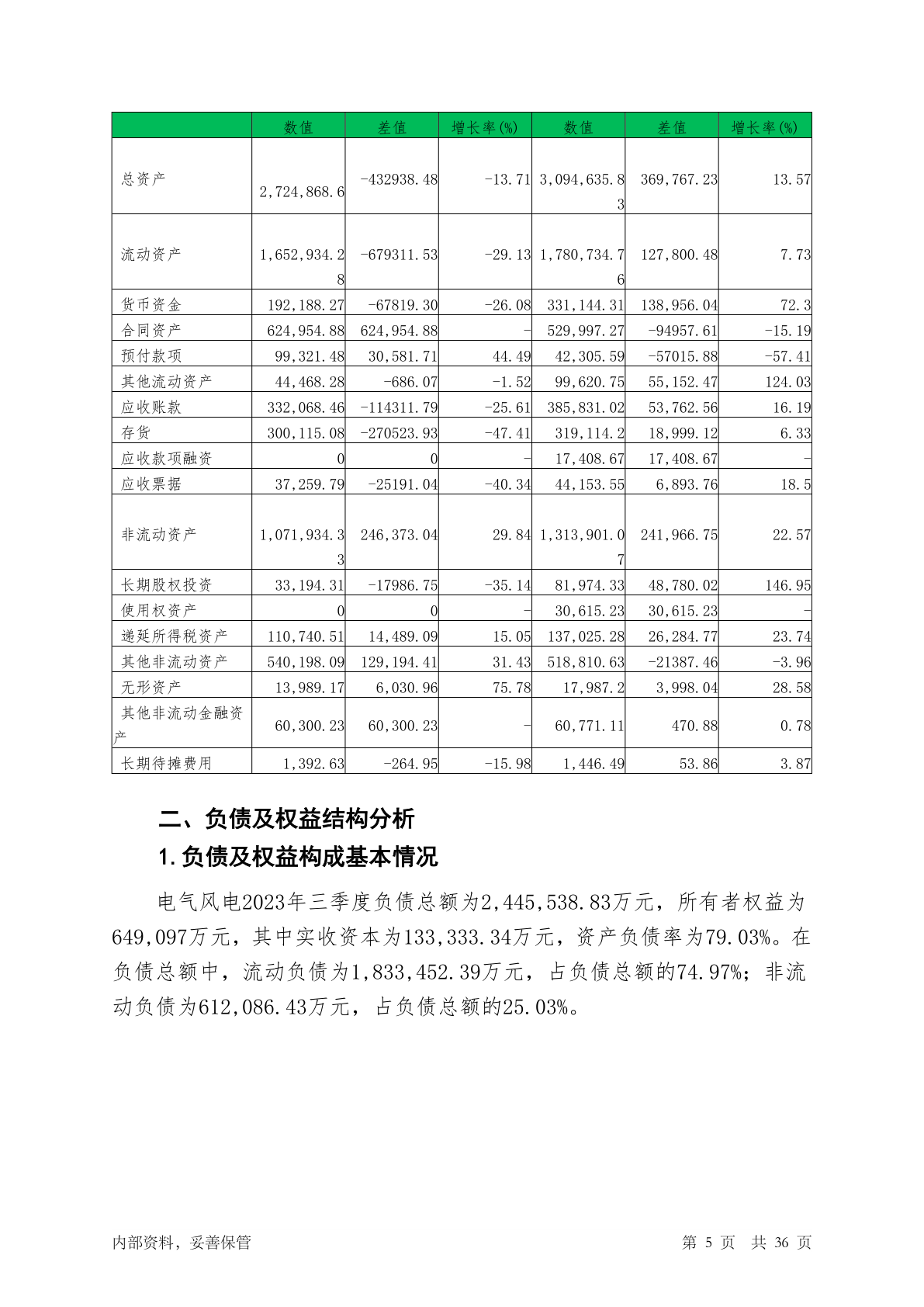 | | 数值 | 差值 | 增长率(%) | 数值 | 差值 | 增长率(%) |
|---|---|---|---|---|---|---|
| 总资产 | 2,724,868.6 | -432938.48 | -13.71 | 3,094,635.83 | 369,767.23 | 13.57 |
| 流动资产 | 1,652,934.28 | -679311.53 | -29.13 | 1,780,734.76 | 127,800.48 | 7.73 |
| 货币资金 | 192,188.27 | -67819.30 | -26.08 | 331,144.31 | 138,956.04 | 72.3 |
| 合同资产 | 624,954.88 | 624,954.88 | - | 529,997.27 | -94957.61 | -15.19 |
| 预付款项 | 99,321.48 | 30,581.71 | 44.49 | 42,305.59 | -57015.88 | -57.41 |
| 其他流动资产 | 44,468.28 | -686.07 | -1.52 | 99,620.75 | 55,152.47 | 124.03 |
| 应收账款 | 332,068.46 | -114311.79 | -25.61 | 385,831.02 | 53,762.56 | 16.19 |
| 存货 | 300,115.08 | -270523.93 | -47.41 | 319,114.2 | 18,999.12 | 6.33 |
| 应收款项融资 | 0 | 0 | - | 17,408.67 | 17,408.67 | - |
| 应收票据 | 37,259.79 | -25191.04 | -40.34 | 44,153.55 | 6,893.76 | 18.5 |
| 非流动资产 | 1,071,934.33 | 246,373.04 | 29.84 | 1,313,901.07 | 241,966.75 | 22.57 |
| 长期股权投资 | 33,194.31 | -17986.75 | -35.14 | 81,974.33 | 48,780.02 | 146.95 |
| 使用权资产 | 0 | 0 | - | 30,615.23 | 30,615.23 | - |
| 递延所得税资产 | 110,740.51 | 14,489.09 | 15.05 | 137,025.28 | 26,284.77 | 23.74 |
| 其他非流动资产 | 540,198.09 | 129,194.41 | 31.43 | 518,810.63 | -21387.46 | -3.96 |
| 无形资产 | 13,989.17 | 6,030.96 | 75.78 | 17,987.2 | 3,998.04 | 28.58 |
| 其他非流动金融资产 | 60,300.23 | 60,300.23 | - | 60,771.11 | 470.88 | 0.78 |
| 长期待摊费用 | 1,392.63 | -264.95 | -15.98 | 1,446.49 | 53.86 | 3.87 |

二、负债及权益结构分析

1.负债及权益构成基本情况

电气风电2023年三季度负债总额为2,445,538.83万元，所有者权益为649,097万元，其中实收资本为133,333.34万元，资产负债率为79.03%。在负债总额中，流动负债为1,833,452.39万元，占负债总额的74.97%；非流动负债为612,086.43万元，占负债总额的25.03%。

内部资料，妥善保管　　第 5 页　共 36 页